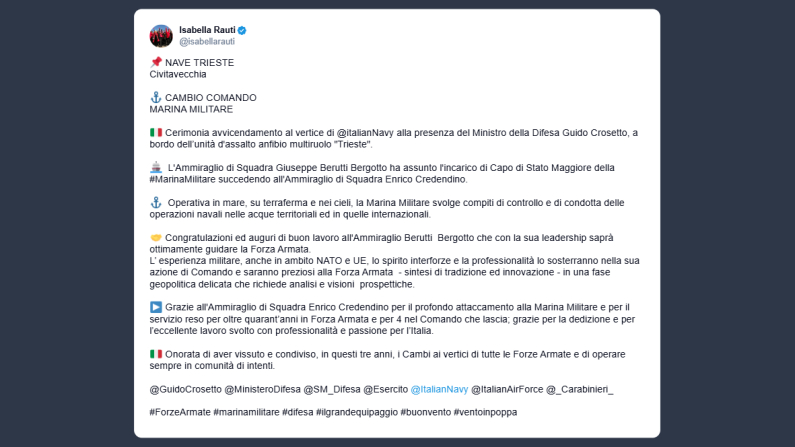 Isabella Rauti
@isabellarauti

📌 NAVE TRIESTE
Civitavecchia

⚓ CAMBIO COMANDO
MARINA MILITARE

🇮🇹 Cerimonia avvicendamento al vertice di @italianNavy alla presenza del Ministro della Difesa Guido Crosetto, a bordo dell'unità d'assalto anfibio multiruolo "Trieste".

🚢 L'Ammiraglio di Squadra Giuseppe Berutti Bergotto ha assunto l'incarico di Capo di Stato Maggiore della #MarinaMilitare succedendo all'Ammiraglio di Squadra Enrico Credendino.

⚓ Operativa in mare, su terraferma e nei cieli, la Marina Militare svolge compiti di controllo e di condotta delle operazioni navali nelle acque territoriali ed in quelle internazionali.

🤝 Congratulazioni ed auguri di buon lavoro all'Ammiraglio Berutti Bergotto che con la sua leadership saprà ottimamente guidare la Forza Armata.
L' esperienza militare, anche in ambito NATO e UE, lo spirito interforze e la professionalità lo sosterranno nella sua azione di Comando e saranno preziosi alla Forza Armata - sintesi di tradizione ed innovazione - in una fase geopolitica delicata che richiede analisi e visioni prospettiche.

▶️ Grazie all'Ammiraglio di Squadra Enrico Credendino per il profondo attaccamento alla Marina Militare e per il servizio reso per oltre quarant'anni in Forza Armata e per 4 nel Comando che lascia; grazie per la dedizione e per l'eccellente lavoro svolto con professionalità e passione per l'Italia.

🇮🇹 Onorata di aver vissuto e condiviso, in questi tre anni, i Cambi ai vertici di tutte le Forze Armate e di operare sempre in comunità di intenti.

@GuidoCrosetto @MinisteroDifesa @SM_Difesa @Esercito @ItalianNavy @ItalianAirForce @_Carabinieri_

#ForzeArmate #marinamilitare #difesa #ilgrandequipaggio #buonvento #ventoinpoppa